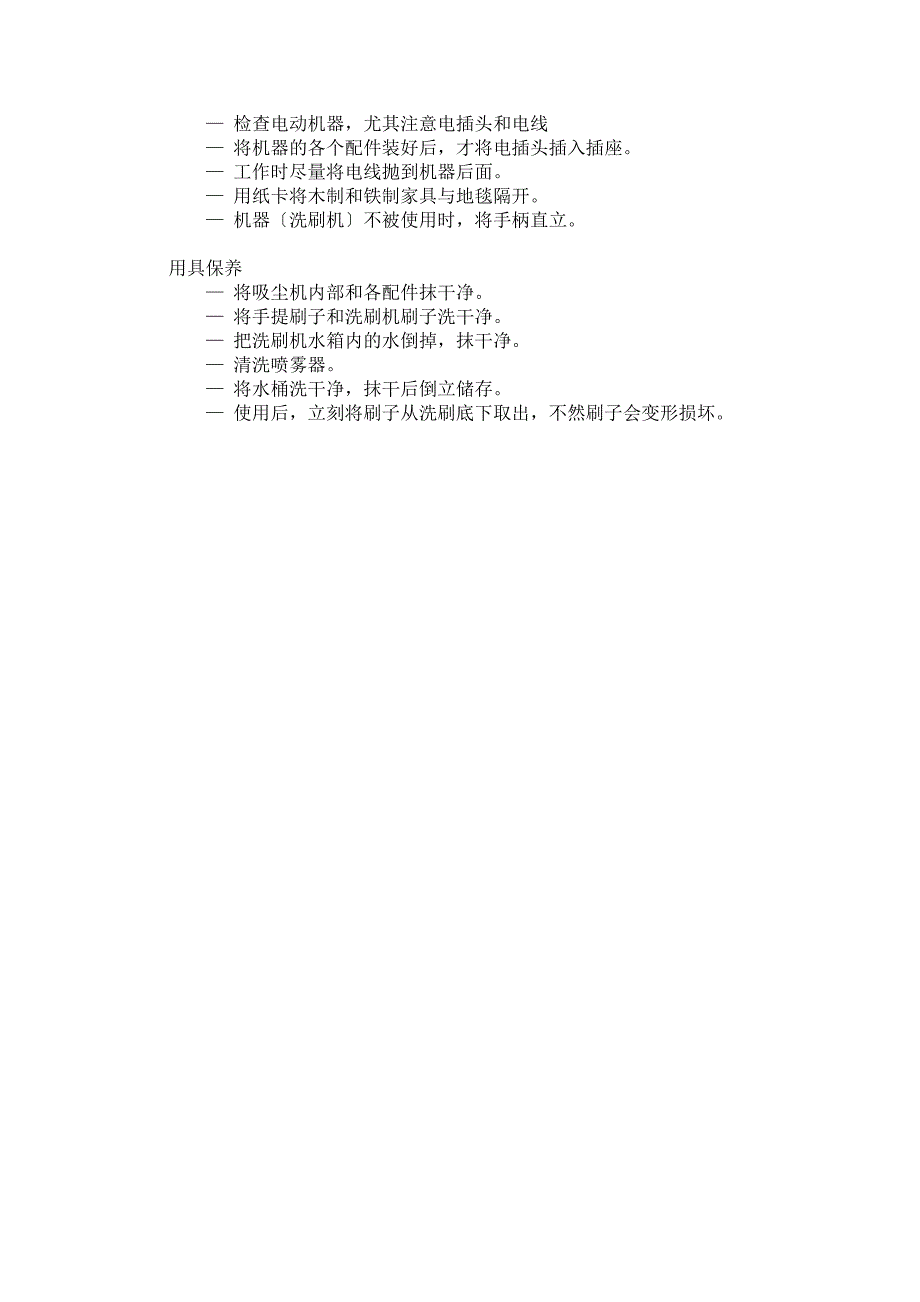 — 检查电动机器，尤其注意电插头和电线
— 将机器的各个配件装好后，才将电插头插入插座。
— 工作时尽量将电线抛到机器后面。
— 用纸卡将木制和铁制家具与地毯隔开。
— 机器〔洗刷机〕不被使用时，将手柄直立。

用具保养
— 将吸尘机内部和各配件抹干净。
— 将手提刷子和洗刷机刷子洗干净。
— 把洗刷机水箱内的水倒掉，抹干净。
— 清洗喷雾器。
— 将水桶洗干净，抹干后倒立储存。
— 使用后，立刻将刷子从洗刷底下取出，不然刷子会变形损坏。